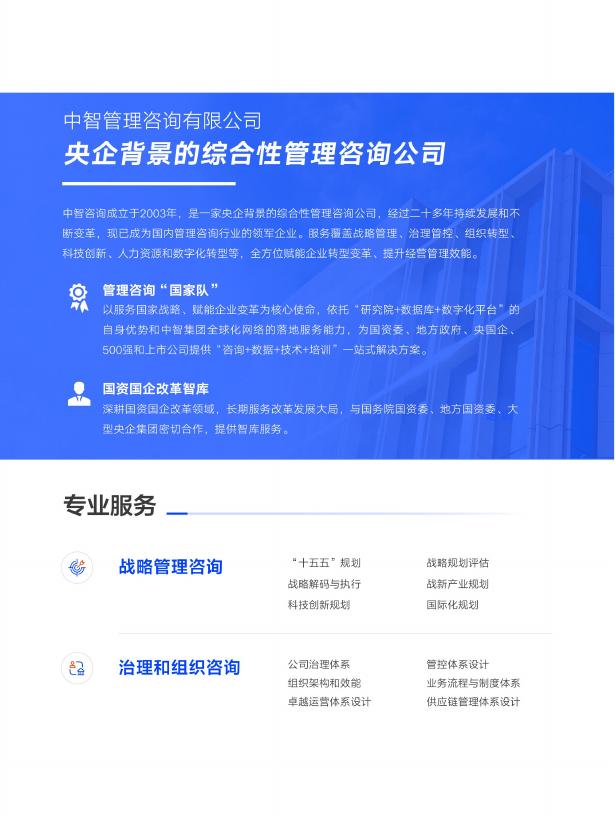 中智管理咨询有限公司

央企背景的综合性管理咨询公司

中智咨询成立于2003年，是一家央企背景的综合性管理咨询公司，经过二十多年持续发展和不断变革，现已成为国内管理咨询行业的领军企业。服务覆盖战略管理、治理管控、组织转型、科技创新、人力资源和数字化转型等，全方位赋能企业转型变革、提升经营管理效能。

管理咨询“国家队”

以服务国家战略、赋能企业变革为核心使命，依托“研究院+数据库+数字化平台”的自身优势和中智集团全球化网络的落地服务能力，为国资委、地方政府、央国企、500强和上市公司提供“咨询+数据+技术+培训”一站式解决方案。

国资国企改革智库

深耕国资国企改革领域，长期服务改革发展大局，与国务院国资委、地方国资委、大型央企集团密切合作，提供智库服务。

专业服务

战略管理咨询

“十五五”规划
战略解码与执行
科技创新规划
战略规划评估
战新产业规划
国际化规划

治理和组织咨询

公司治理体系
组织架构和效能
卓越运营体系设计
管控体系设计
业务流程与制度体系
供应链管理体系设计